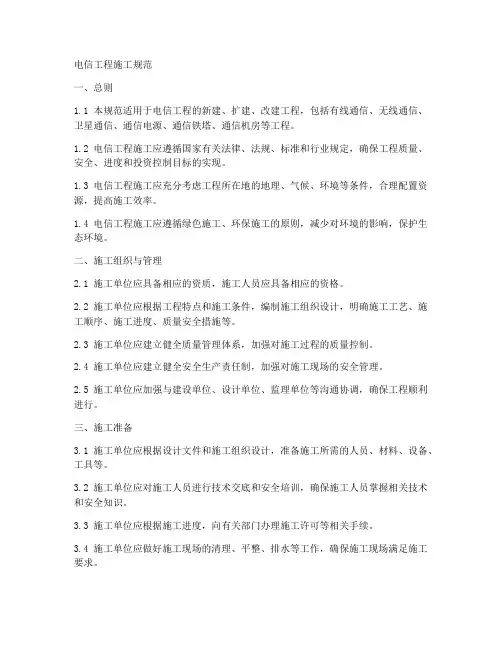 电信工程施工规范

一、总则

1.1 本规范适用于电信工程的新建、扩建、改建工程，包括有线通信、无线通信、卫星通信、通信电源、通信铁塔、通信机房等工程。

1.2 电信工程施工应遵循国家有关法律、法规、标准和行业规定，确保工程质量、安全、进度和投资控制目标的实现。

1.3 电信工程施工应充分考虑工程所在地的地理、气候、环境等条件，合理配置资源，提高施工效率。

1.4 电信工程施工应遵循绿色施工、环保施工的原则，减少对环境的影响，保护生态环境。

二、施工组织与管理

2.1 施工单位应具备相应的资质，施工人员应具备相应的资格。

2.2 施工单位应根据工程特点和施工条件，编制施工组织设计，明确施工工艺、施工顺序、施工进度、质量安全措施等。

2.3 施工单位应建立健全质量管理体系，加强对施工过程的质量控制。

2.4 施工单位应建立健全安全生产责任制，加强对施工现场的安全管理。

2.5 施工单位应加强与建设单位、设计单位、监理单位等沟通协调，确保工程顺利进行。

三、施工准备

3.1 施工单位应根据设计文件和施工组织设计，准备施工所需的人员、材料、设备、工具等。

3.2 施工单位应对施工人员进行技术交底和安全培训，确保施工人员掌握相关技术和安全知识。

3.3 施工单位应根据施工进度，向有关部门办理施工许可等相关手续。

3.4 施工单位应做好施工现场的清理、平整、排水等工作，确保施工现场满足施工要求。